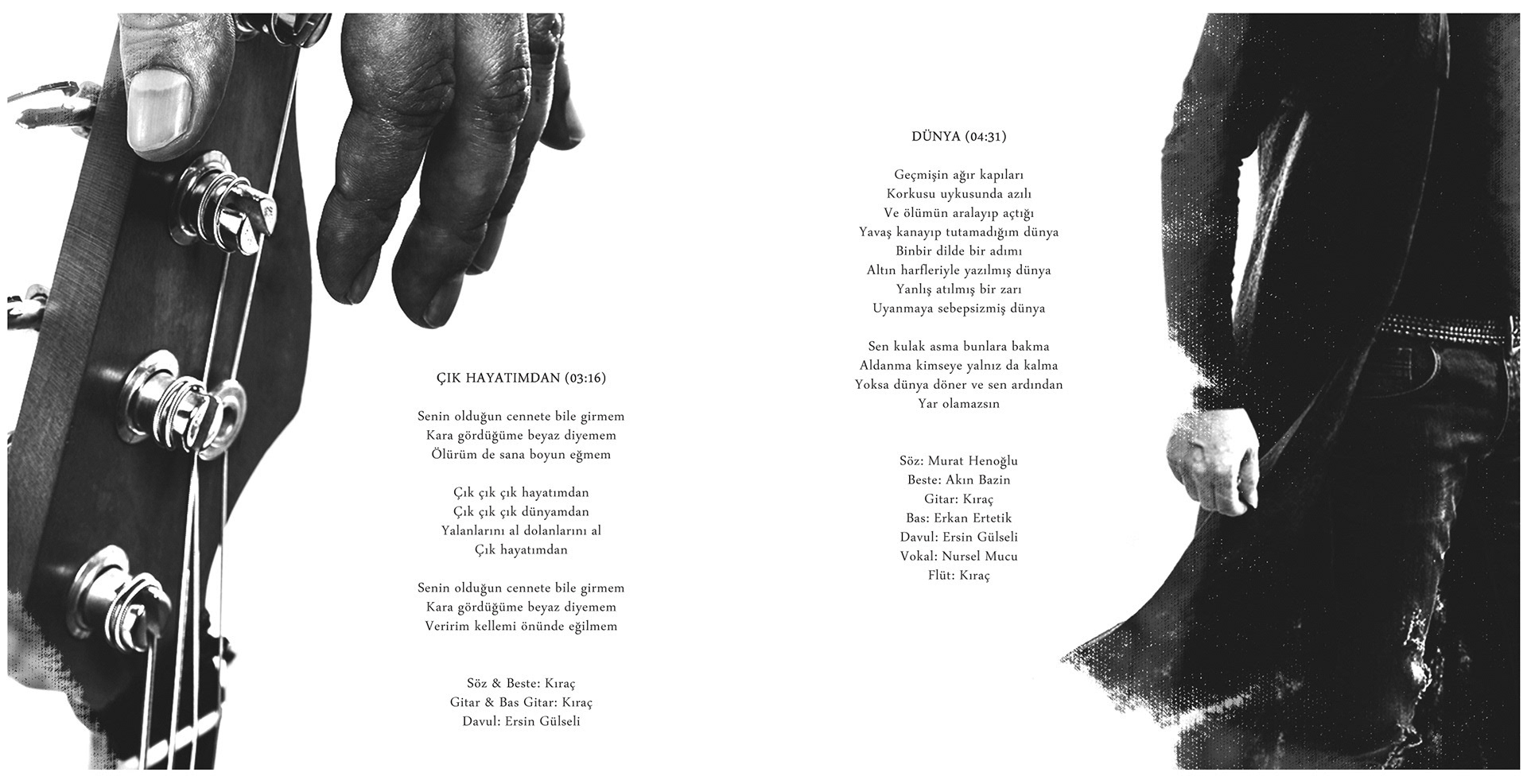 ÇIK HAYATIMDAN (03:16)

Senin olduğun cennete bile girmem
Kara gördüğüme beyaz diyemem
Ölürüm de sana boyun eğmem

Çık çık çık hayatımdan
Çık çık çık dünyamdan
Yalanlarını al dolanlarını al
Çık hayatımdan

Senin olduğun cennete bile girmem
Kara gördüğüme beyaz diyemem
Veririm kellemi önünde eğilmem

Söz & Beste: Kıraç
Gitar & Bas Gitar: Kıraç
Davul: Ersin Gülseli

DÜNYA (04:31)

Geçmişin ağır kapıları
Korkusu uykusunda azılı
Ve ölümün aralayıp açtığı
Yavaş kanayıp tutamadığım dünya
Binbir dilde bir adımı
Altın harfleriyle yazılmış dünya
Yanlış atılmış bir zarı
Uyanmaya sebepsizmiş dünya

Sen kulak asma bunlara bakma
Aldanma kimseye yalnız da kalma
Yoksa dünya döner ve sen ardından
Yar olamazsın

Söz: Murat Henoğlu
Beste: Akın Bazin
Gitar: Kıraç
Bas: Erkan Ertetik
Davul: Ersin Gülseli
Vokal: Nursel Mucu
Flüt: Kıraç